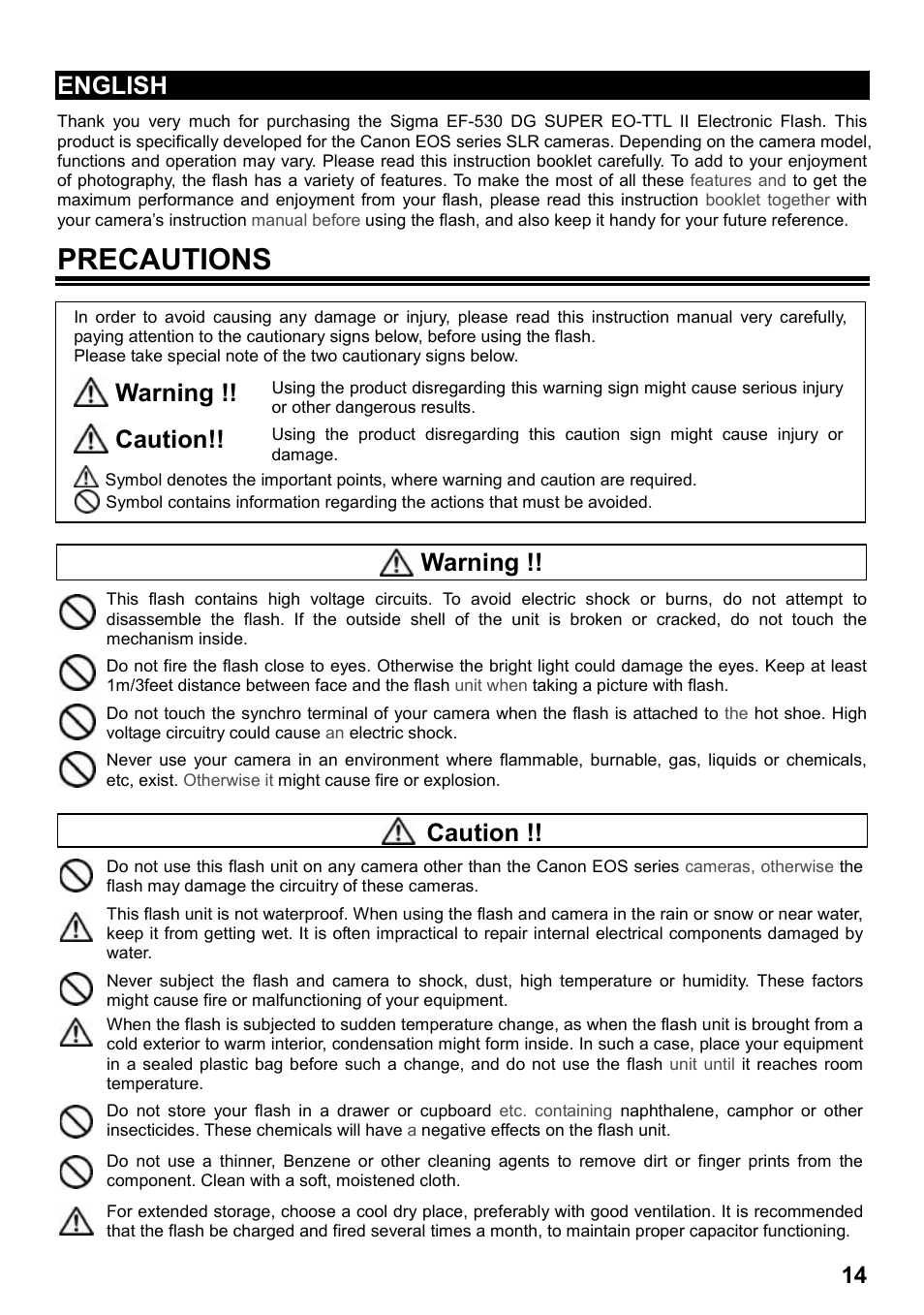 ENGLISH

Thank you very much for purchasing the Sigma EF-530 DG SUPER EO-TTL II Electronic Flash. This product is specifically developed for the Canon EOS series SLR cameras. Depending on the camera model, functions and operation may vary. Please read this instruction booklet carefully. To add to your enjoyment of photography, the flash has a variety of features. To make the most of all these features and to get the maximum performance and enjoyment from your flash, please read this instruction booklet together with your camera's instruction manual before using the flash, and also keep it handy for your future reference.

PRECAUTIONS

In order to avoid causing any damage or injury, please read this instruction manual very carefully, paying attention to the cautionary signs below, before using the flash.
Please take special note of the two cautionary signs below.

Warning !! Using the product disregarding this warning sign might cause serious injury or other dangerous results.

Caution!! Using the product disregarding this caution sign might cause injury or damage.

Symbol denotes the important points, where warning and caution are required.
Symbol contains information regarding the actions that must be avoided.

Warning !!

This flash contains high voltage circuits. To avoid electric shock or burns, do not attempt to disassemble the flash. If the outside shell of the unit is broken or cracked, do not touch the mechanism inside.

Do not fire the flash close to eyes. Otherwise the bright light could damage the eyes. Keep at least 1m/3feet distance between face and the flash unit when taking a picture with flash.

Do not touch the synchro terminal of your camera when the flash is attached to the hot shoe. High voltage circuitry could cause an electric shock.

Never use your camera in an environment where flammable, burnable, gas, liquids or chemicals, etc, exist. Otherwise it might cause fire or explosion.

Caution !!

Do not use this flash unit on any camera other than the Canon EOS series cameras, otherwise the flash may damage the circuitry of these cameras.

This flash unit is not waterproof. When using the flash and camera in the rain or snow or near water, keep it from getting wet. It is often impractical to repair internal electrical components damaged by water.

Never subject the flash and camera to shock, dust, high temperature or humidity. These factors might cause fire or malfunctioning of your equipment.

When the flash is subjected to sudden temperature change, as when the flash unit is brought from a cold exterior to warm interior, condensation might form inside. In such a case, place your equipment in a sealed plastic bag before such a change, and do not use the flash unit until it reaches room temperature.

Do not store your flash in a drawer or cupboard etc. containing naphthalene, camphor or other insecticides. These chemicals will have a negative effects on the flash unit.

Do not use a thinner, Benzene or other cleaning agents to remove dirt or finger prints from the component. Clean with a soft, moistened cloth.

For extended storage, choose a cool dry place, preferably with good ventilation. It is recommended that the flash be charged and fired several times a month, to maintain proper capacitor functioning.

14